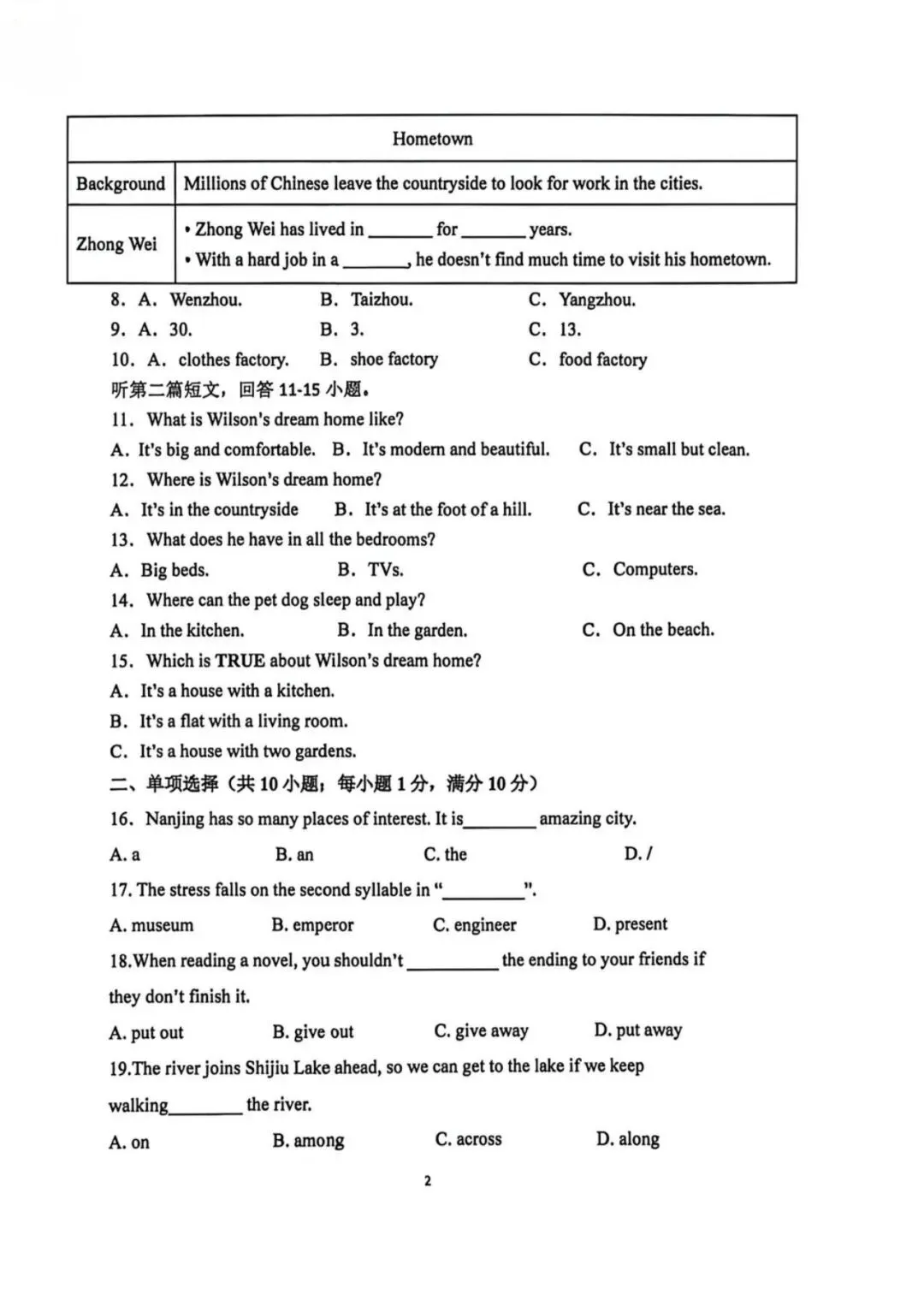 | Hometown | |
|---|---|
| Background | Millions of Chinese leave the countryside to look for work in the cities. |
| Zhong Wei | • Zhong Wei has lived in ____ for ____ years. • With a hard job in a ____, he doesn't find much time to visit his hometown. |

8. A. Wenzhou. B. Taizhou. C. Yangzhou.
9. A. 30. B. 3. C. 13.
10. A. clothes factory. B. shoe factory C. food factory
听第二篇短文，回答11-15小题。
11. What is Wilson's dream home like?
A. It's big and comfortable. B. It's modern and beautiful. C. It's small but clean.
12. Where is Wilson's dream home?
A. It's in the countryside B. It's at the foot of a hill. C. It's near the sea.
13. What does he have in all the bedrooms?
A. Big beds. B. TVs. C. Computers.
14. Where can the pet dog sleep and play?
A. In the kitchen. B. In the garden. C. On the beach.
15. Which is TRUE about Wilson's dream home?
A. It's a house with a kitchen.
B. It's a flat with a living room.
C. It's a house with two gardens.
二、单项选择（共10小题，每小题1分，满分10分）
16. Nanjing has so many places of interest. It is ____ amazing city.
A. a B. an C. the D. /
17. The stress falls on the second syllable in "____".
A. museum B. emperor C. engineer D. present
18.When reading a novel, you shouldn't ____ the ending to your friends if they don't finish it.
A. put out B. give out C. give away D. put away
19.The river joins Shijiu Lake ahead, so we can get to the lake if we keep walking ____ the river.
A. on B. among C. across D. along

2